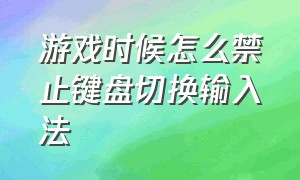 游戏时候怎么禁止键盘切换输入法